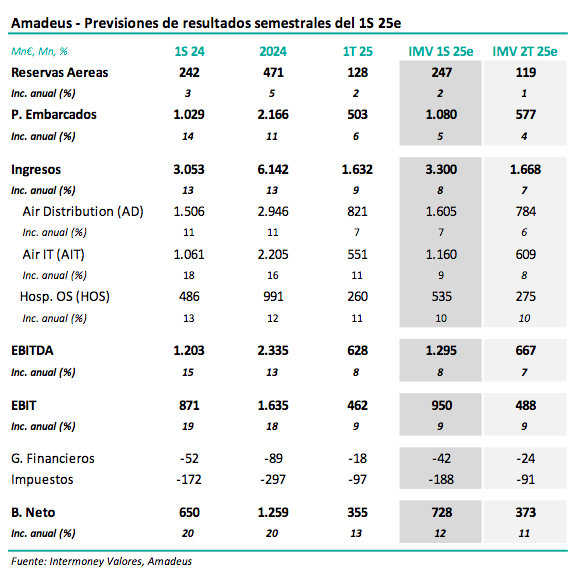 Amadeus - Previsiones de resultados semestrales del 1S 25e

| Mn€, Mn, % | 1S 24 | 2024 | 1T 25 | IMV 1S 25e | IMV 2T 25e |
|---|---|---|---|---|---|
| Reservas Aereas | 242 | 471 | 128 | 247 | 119 |
| Inc. anual (%) | 3 | 5 | 2 | 2 | 1 |
| P. Embarcados | 1.029 | 2.166 | 503 | 1.080 | 577 |
| Inc. anual (%) | 14 | 11 | 6 | 5 | 4 |
| Ingresos | 3.053 | 6.142 | 1.632 | 3.300 | 1.668 |
| Inc. anual (%) | 13 | 13 | 9 | 8 | 7 |
| Air Distribution (AD) | 1.506 | 2.946 | 821 | 1.605 | 784 |
| Inc. anual (%) | 11 | 11 | 7 | 7 | 6 |
| Air IT (AIT) | 1.061 | 2.205 | 551 | 1.160 | 609 |
| Inc. anual (%) | 18 | 16 | 11 | 9 | 8 |
| Hosp. OS (HOS) | 486 | 991 | 260 | 535 | 275 |
| Inc. anual (%) | 13 | 12 | 11 | 10 | 10 |
| EBITDA | 1.203 | 2.335 | 628 | 1.295 | 667 |
| Inc. anual (%) | 15 | 13 | 8 | 8 | 7 |
| EBIT | 871 | 1.635 | 462 | 950 | 488 |
| Inc. anual (%) | 19 | 18 | 9 | 9 | 9 |
| G. Financieros | -52 | -89 | -18 | -42 | -24 |
| Impuestos | -172 | -297 | -97 | -188 | -91 |
| B. Neto | 650 | 1.259 | 355 | 728 | 373 |
| Inc. anual (%) | 20 | 20 | 13 | 12 | 11 |

Fuente: Intermoney Valores, Amadeus